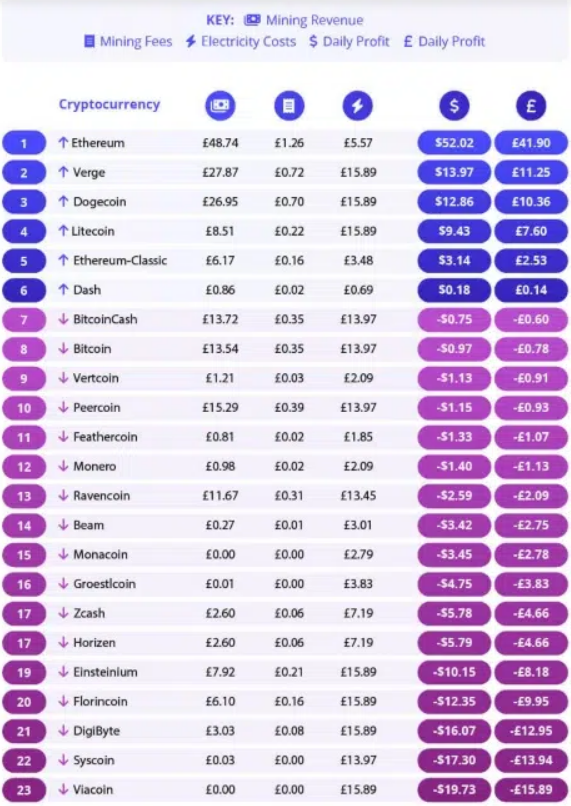 KEY: Mining Revenue
Mining Fees Electricity Costs $ Daily Profit £ Daily Profit

| | Cryptocurrency | | | | $ | £ |
|---|---|---|---|---|---|---|
| 1 | ↑ Ethereum | £48.74 | £1.26 | £5.57 | $52.02 | £41.90 |
| 2 | ↑ Verge | £27.87 | £0.72 | £15.89 | $13.97 | £11.25 |
| 3 | ↑ Dogecoin | £26.95 | £0.70 | £15.89 | $12.86 | £10.36 |
| 4 | ↑ Litecoin | £8.51 | £0.22 | £15.89 | $9.43 | £7.60 |
| 5 | ↑ Ethereum-Classic | £6.17 | £0.16 | £3.48 | $3.14 | £2.53 |
| 6 | ↑ Dash | £0.86 | £0.02 | £0.69 | $0.18 | £0.14 |
| 7 | ↓ BitcoinCash | £13.72 | £0.35 | £13.97 | -$0.75 | -£0.60 |
| 8 | ↓ Bitcoin | £13.54 | £0.35 | £13.97 | -$0.97 | -£0.78 |
| 9 | ↓ Vertcoin | £1.21 | £0.03 | £2.09 | -$1.13 | -£0.91 |
| 10 | ↓ Peercoin | £15.29 | £0.39 | £13.97 | -$1.15 | -£0.93 |
| 11 | ↓ Feathercoin | £0.81 | £0.02 | £1.85 | -$1.33 | -£1.07 |
| 12 | ↓ Monero | £0.98 | £0.02 | £2.09 | -$1.40 | -£1.13 |
| 13 | ↓ Ravencoin | £11.67 | £0.31 | £13.45 | -$2.59 | -£2.09 |
| 14 | ↓ Beam | £0.27 | £0.01 | £3.01 | -$3.42 | -£2.75 |
| 15 | ↓ Monacoin | £0.00 | £0.00 | £2.79 | -$3.45 | -£2.78 |
| 16 | ↓ Groestlcoin | £0.01 | £0.00 | £3.83 | -$4.75 | -£3.83 |
| 17 | ↓ Zcash | £2.60 | £0.06 | £7.19 | -$5.78 | -£4.66 |
| 17 | ↓ Horizen | £2.60 | £0.06 | £7.19 | -$5.79 | -£4.66 |
| 19 | ↓ Einsteinium | £7.92 | £0.21 | £15.89 | -$10.15 | -£8.18 |
| 20 | ↓ Florincoin | £6.10 | £0.16 | £15.89 | -$12.35 | -£9.95 |
| 21 | ↓ DigiByte | £3.03 | £0.08 | £15.89 | -$16.07 | -£12.95 |
| 22 | ↓ Syscoin | £0.03 | £0.00 | £13.97 | -$17.30 | -£13.94 |
| 23 | ↓ Viacoin | £0.00 | £0.00 | £15.89 | -$19.73 | -£15.89 |